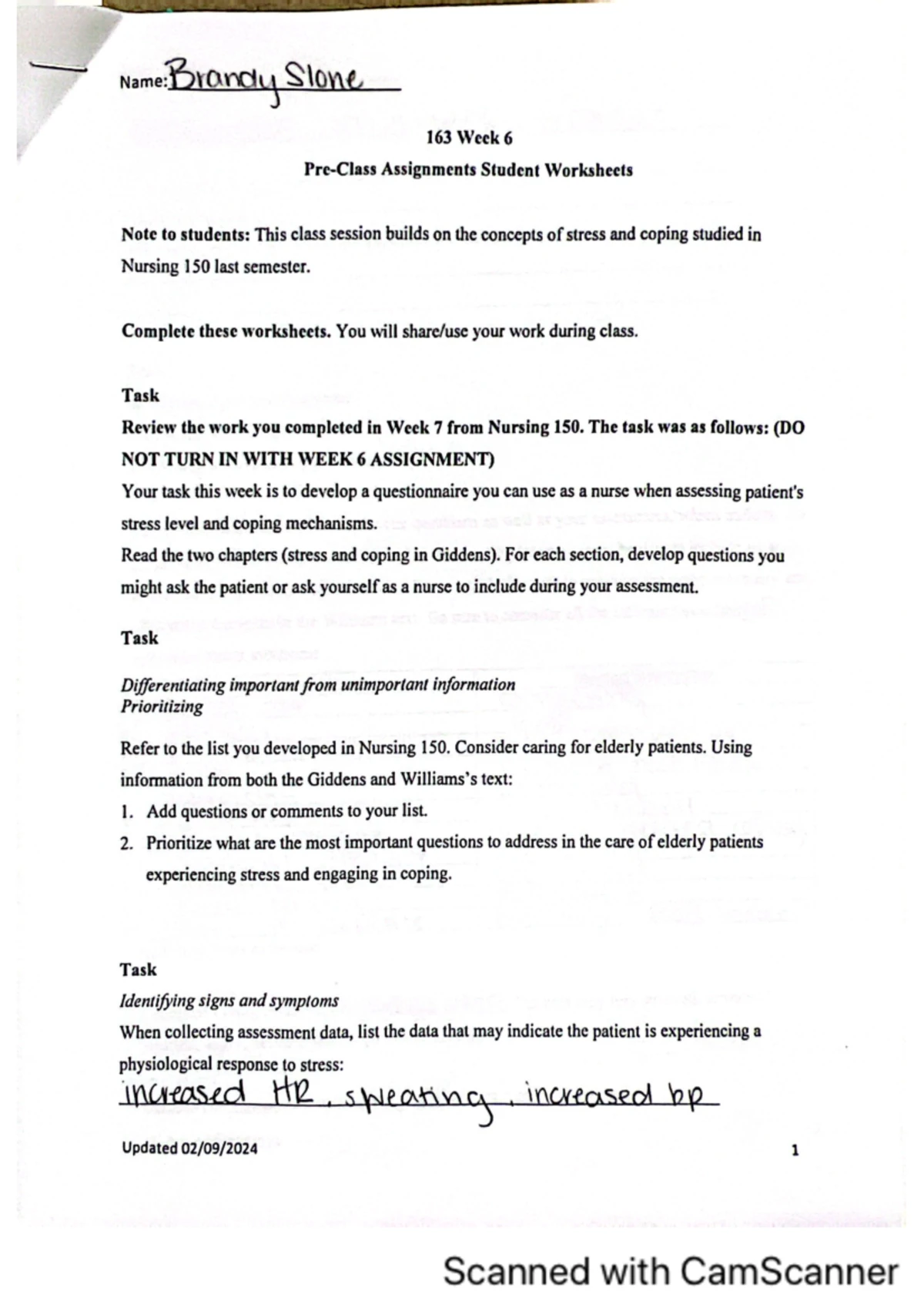 Name: Brandy Slone

163 Week 6

Pre-Class Assignments Student Worksheets

Note to students: This class session builds on the concepts of stress and coping studied in Nursing 150 last semester.

Complete these worksheets. You will share/use your work during class.

Task

Review the work you completed in Week 7 from Nursing 150. The task was as follows: (DO NOT TURN IN WITH WEEK 6 ASSIGNMENT)

Your task this week is to develop a questionnaire you can use as a nurse when assessing patient's stress level and coping mechanisms.

Read the two chapters (stress and coping in Giddens). For each section, develop questions you might ask the patient or ask yourself as a nurse to include during your assessment.

Task

Differentiating important from unimportant information
Prioritizing

Refer to the list you developed in Nursing 150. Consider caring for elderly patients. Using information from both the Giddens and Williams's text:

1. Add questions or comments to your list.
2. Prioritize what are the most important questions to address in the care of elderly patients experiencing stress and engaging in coping.

Task

Identifying signs and symptoms

When collecting assessment data, list the data that may indicate the patient is experiencing a physiological response to stress:

increased HR, sweating, increased bp

Updated 02/09/2024

1

Scanned with CamScanner